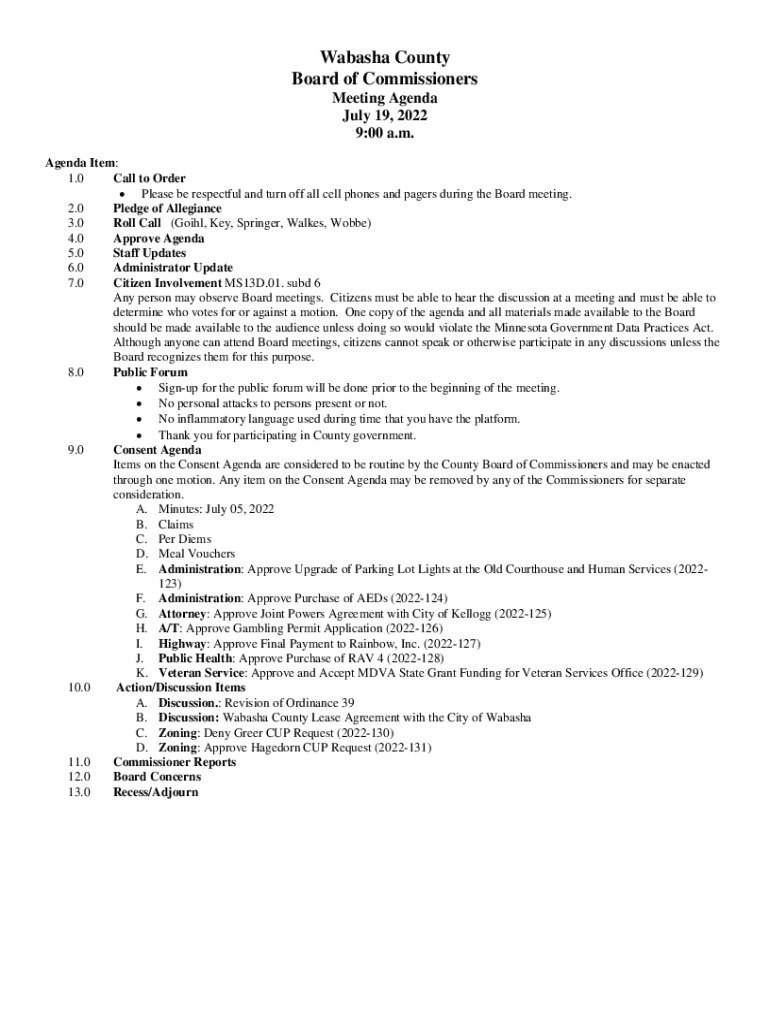 Wabasha County
Board of Commissioners
Meeting Agenda
July 19, 2022
9:00 a.m.

Agenda Item:
1.0 Call to Order
• Please be respectful and turn off all cell phones and pagers during the Board meeting.
2.0 Pledge of Allegiance
3.0 Roll Call (Goihl, Key, Springer, Walkes, Wobbe)
4.0 Approve Agenda
5.0 Staff Updates
6.0 Administrator Update
7.0 Citizen Involvement MS13D.01. subd 6
Any person may observe Board meetings. Citizens must be able to hear the discussion at a meeting and must be able to determine who votes for or against a motion. One copy of the agenda and all materials made available to the Board should be made available to the audience unless doing so would violate the Minnesota Government Data Practices Act. Although anyone can attend Board meetings, citizens cannot speak or otherwise participate in any discussions unless the Board recognizes them for this purpose.
8.0 Public Forum
• Sign-up for the public forum will be done prior to the beginning of the meeting.
• No personal attacks to persons present or not.
• No inflammatory language used during time that you have the platform.
• Thank you for participating in County government.
9.0 Consent Agenda
Items on the Consent Agenda are considered to be routine by the County Board of Commissioners and may be enacted through one motion. Any item on the Consent Agenda may be removed by any of the Commissioners for separate consideration.
A. Minutes: July 05, 2022
B. Claims
C. Per Diems
D. Meal Vouchers
E. Administration: Approve Upgrade of Parking Lot Lights at the Old Courthouse and Human Services (2022-123)
F. Administration: Approve Purchase of AEDs (2022-124)
G. Attorney: Approve Joint Powers Agreement with City of Kellogg (2022-125)
H. A/T: Approve Gambling Permit Application (2022-126)
I. Highway: Approve Final Payment to Rainbow, Inc. (2022-127)
J. Public Health: Approve Purchase of RAV 4 (2022-128)
K. Veteran Service: Approve and Accept MDVA State Grant Funding for Veteran Services Office (2022-129)
10.0 Action/Discussion Items
A. Discussion.: Revision of Ordinance 39
B. Discussion: Wabasha County Lease Agreement with the City of Wabasha
C. Zoning: Deny Greer CUP Request (2022-130)
D. Zoning: Approve Hagedorn CUP Request (2022-131)
11.0 Commissioner Reports
12.0 Board Concerns
13.0 Recess/Adjourn